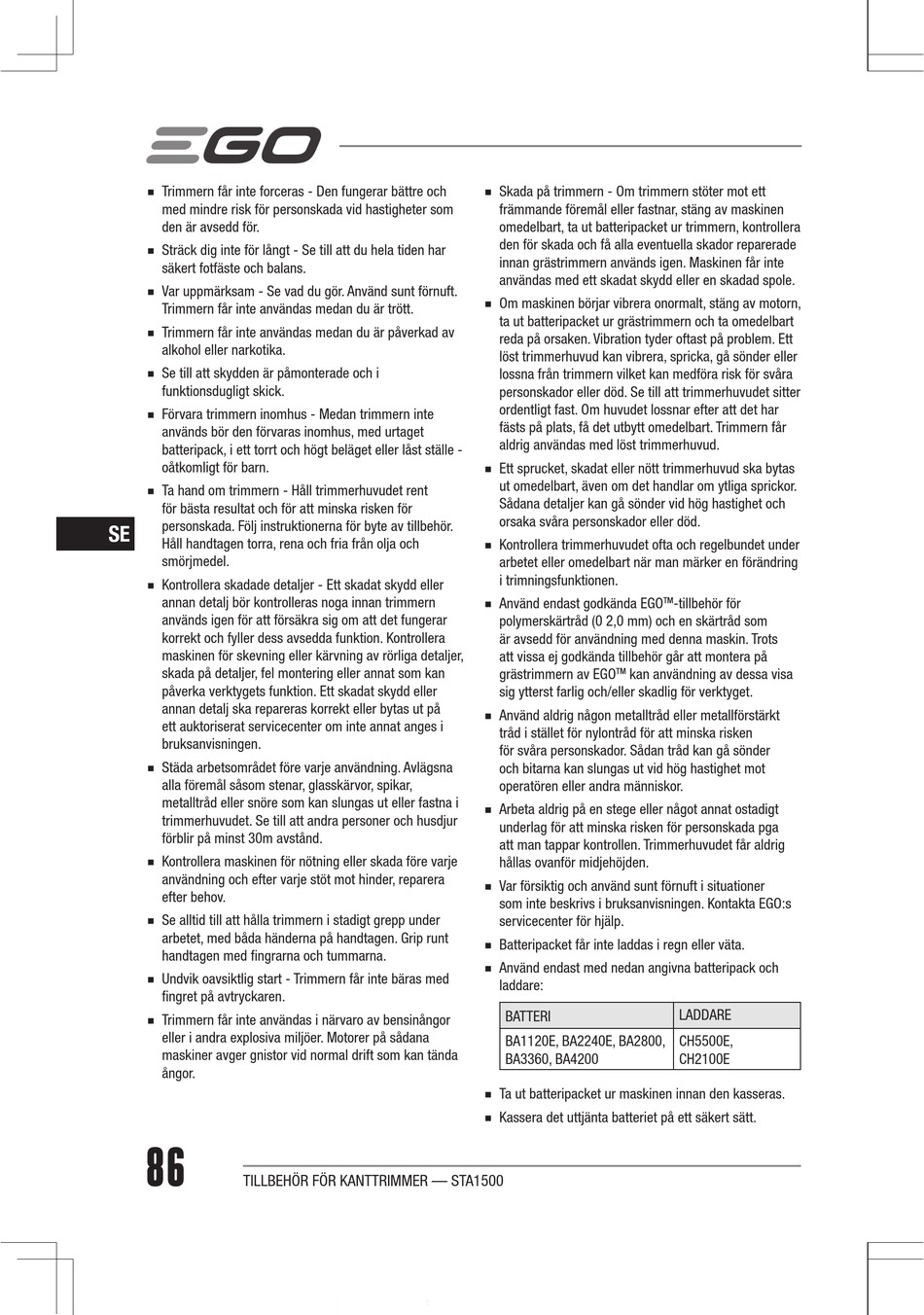 EGO

SE

■ Trimmern får inte forceras - Den fungerar bättre och med mindre risk för personskada vid hastigheter som den är avsedd för.

■ Sträck dig inte för långt - Se till att du hela tiden har säkert fotfäste och balans.

■ Var uppmärksam - Se vad du gör. Använd sunt förnuft. Trimmern får inte användas medan du är trött.

■ Trimmern får inte användas medan du är påverkad av alkohol eller narkotika.

■ Se till att skydden är påmonterade och i funktionsdugligt skick.

■ Förvara trimmern inomhus - Medan trimmern inte används bör den förvaras inomhus, med urtaget batteripack, i ett torrt och högt beläget eller låst ställe - oåtkomligt för barn.

■ Ta hand om trimmern - Håll trimmerhuvudet rent för bästa resultat och för att minska risken för personskada. Följ instruktionerna för byte av tillbehör. Håll handtagen torra, rena och fria från olja och smörjmedel.

■ Kontrollera skadade detaljer - Ett skadat skydd eller annan detalj bör kontrolleras noga innan trimmern används igen för att försäkra sig om att det fungerar korrekt och fyller dess avsedda funktion. Kontrollera maskinen för skevning eller kärvning av rörliga detaljer, skada på detaljer, fel montering eller annat som kan påverka verktygets funktion. Ett skadat skydd eller annan detalj ska repareras korrekt eller bytas ut på ett auktoriserat servicecenter om inte annat anges i bruksanvisningen.

■ Städa arbetsområdet före varje användning. Avlägsna alla föremål såsom stenar, glasskärvor, spikar, metalltråd eller snöre som kan slungas ut eller fastna i trimmerhuvudet. Se till att andra personer och husdjur förblir på minst 30m avstånd.

■ Kontrollera maskinen för nötning eller skada före varje användning och efter varje stöt mot hinder, reparera efter behov.

■ Se alltid till att hålla trimmern i stadigt grepp under arbetet, med båda händerna på handtagen. Grip runt handtagen med fingrarna och tummarna.

■ Undvik oavsiktlig start - Trimmern får inte bäras med fingret på avtryckaren.

■ Trimmern får inte användas i närvaro av bensinångor eller i andra explosiva miljöer. Motorer på sådana maskiner avger gnistor vid normal drift som kan tända ångor.

■ Skada på trimmern - Om trimmern stöter mot ett främmande föremål eller fastnar, stäng av maskinen omedelbart, ta ut batteripacket ur trimmern, kontrollera den för skada och få alla eventuella skador reparerade innan grästrimmern används igen. Maskinen får inte användas med ett skadat skydd eller en skadad spole.

■ Om maskinen börjar vibrera onormalt, stäng av motorn, ta ut batteripacket ur grästrimmern och ta omedelbart reda på orsaken. Vibration tyder oftast på problem. Ett löst trimmerhuvud kan vibrera, spricka, gå sönder eller lossna från trimmern vilket kan medföra risk för svåra personskador eller död. Se till att trimmerhuvudet sitter ordentligt fast. Om huvudet lossnar efter att det har fästs på plats, få det utbytt omedelbart. Trimmern får aldrig användas med löst trimmerhuvud.

■ Ett sprucket, skadat eller nött trimmerhuvud ska bytas ut omedelbart, även om det handlar om ytliga sprickor. Sådana detaljer kan gå sönder vid hög hastighet och orsaka svåra personskador eller död.

■ Kontrollera trimmerhuvudet ofta och regelbundet under arbetet eller omedelbart när man märker en förändring i trimningsfunktionen.

■ Använd endast godkända EGO™-tillbehör för polymerskärtråd (0 2,0 mm) och en skärtråd som är avsedd för användning med denna maskin. Trots att vissa ej godkända tillbehör går att montera på grästrimmern av EGO™ kan användning av dessa visa sig ytterst farlig och/eller skadlig för verktyget.

■ Använd aldrig någon metalltråd eller metallförstärkt tråd i stället för nylontråd för att minska risken för svåra personskador. Sådan tråd kan gå sönder och bitarna kan slungas ut vid hög hastighet mot operatören eller andra människor.

■ Arbeta aldrig på en stege eller något annat ostadigt underlag för att minska risken för personskada pga att man tappar kontrollen. Trimmerhuvudet får aldrig hållas ovanför midjehöjden.

■ Var försiktig och använd sunt förnuft i situationer som inte beskrivs i bruksanvisningen. Kontakta EGO:s servicecenter för hjälp.

■ Batteripacket får inte laddas i regn eller väta.

■ Använd endast med nedan angivna batteripack och laddare:

| BATTERI | LADDARE |
|---|---|
| BA1120E, BA2240E, BA2800, BA3360, BA4200 | CH5500E, CH2100E |

■ Ta ut batteripacket ur maskinen innan den kasseras.

■ Kassera det uttjänta batteriet på ett säkert sätt.

86 TILLBEHÖR FÖR KANTTRIMMER — STA1500